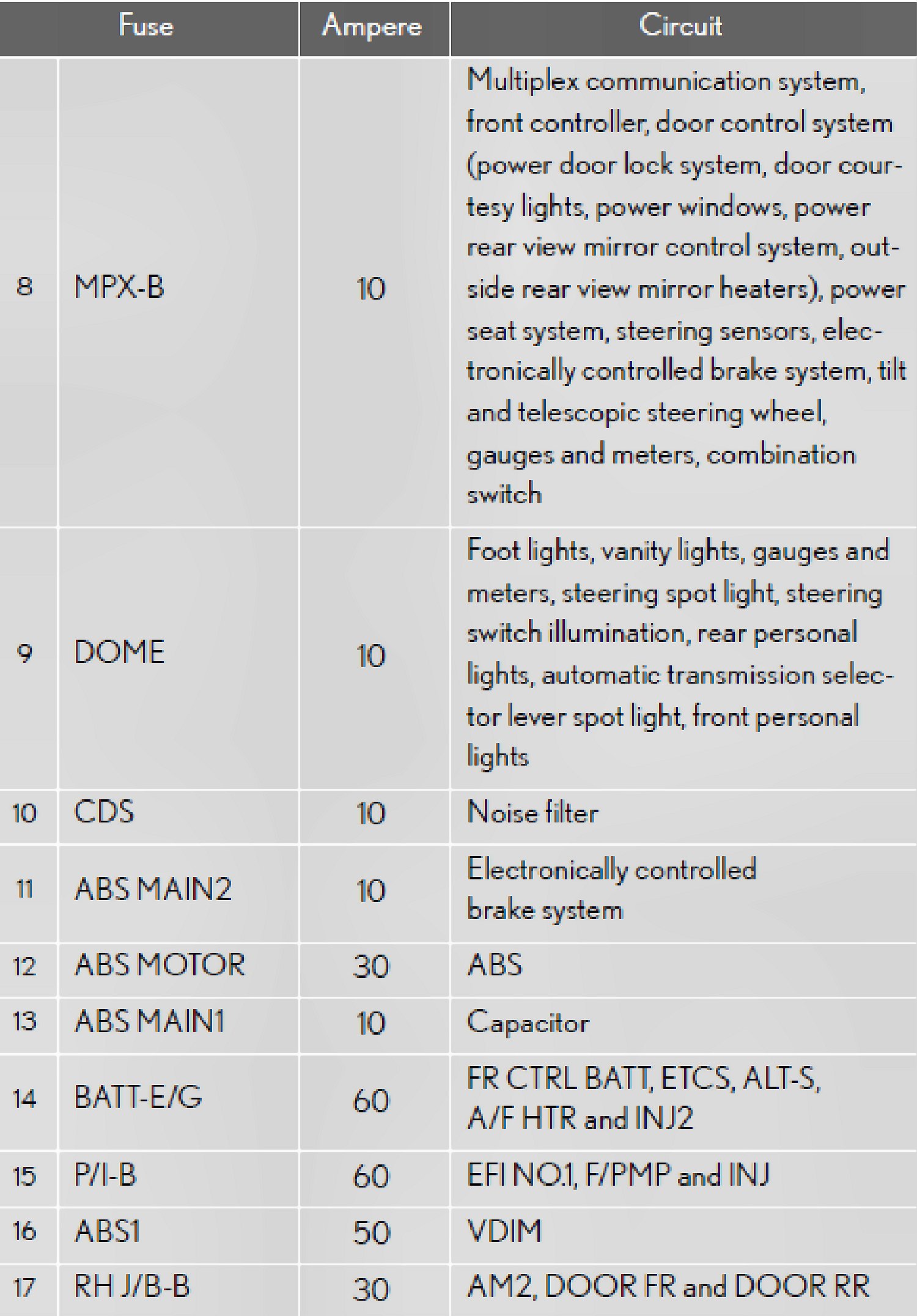 | Fuse | | Ampere | Circuit |
|---|---|---|---|
| 8 | MPX-B | 10 | Multiplex communication system, front controller, door control system (power door lock system, door courtesy lights, power windows, power rear view mirror control system, outside rear view mirror heaters), power seat system, steering sensors, electronically controlled brake system, tilt and telescopic steering wheel, gauges and meters, combination switch |
| 9 | DOME | 10 | Foot lights, vanity lights, gauges and meters, steering spot light, steering switch illumination, rear personal lights, automatic transmission selector lever spot light, front personal lights |
| 10 | CDS | 10 | Noise filter |
| 11 | ABS MAIN2 | 10 | Electronically controlled brake system |
| 12 | ABS MOTOR | 30 | ABS |
| 13 | ABS MAIN1 | 10 | Capacitor |
| 14 | BATT-E/G | 60 | FR CTRL BATT, ETCS, ALT-S, A/F HTR and INJ2 |
| 15 | P/I-B | 60 | EFI NO.1, F/PMP and INJ |
| 16 | ABS1 | 50 | VDIM |
| 17 | RH J/B-B | 30 | AM2, DOOR FR and DOOR RR |